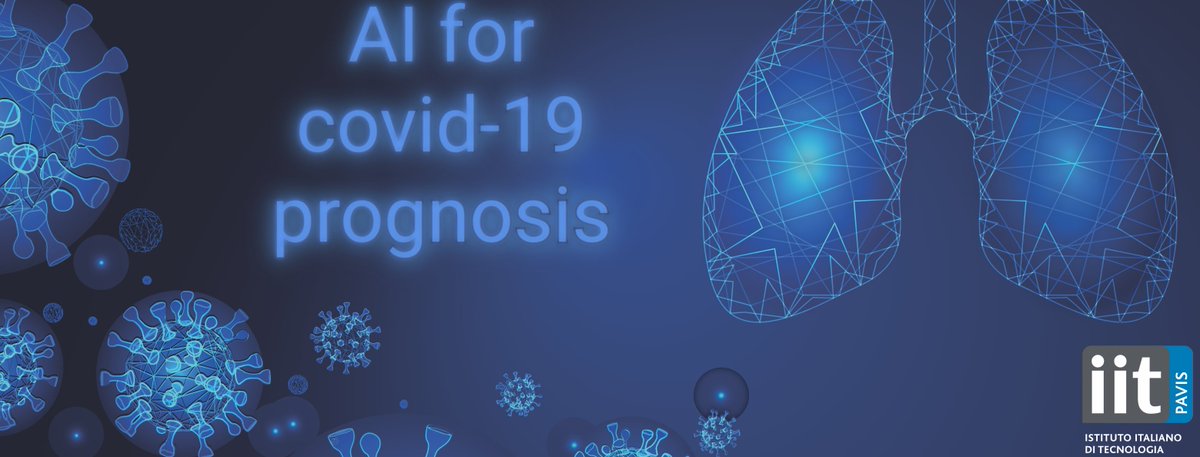 AI for covid-19 prognosis

iit PAVIS
ISTITUTO ITALIANO DI TECNOLOGIA